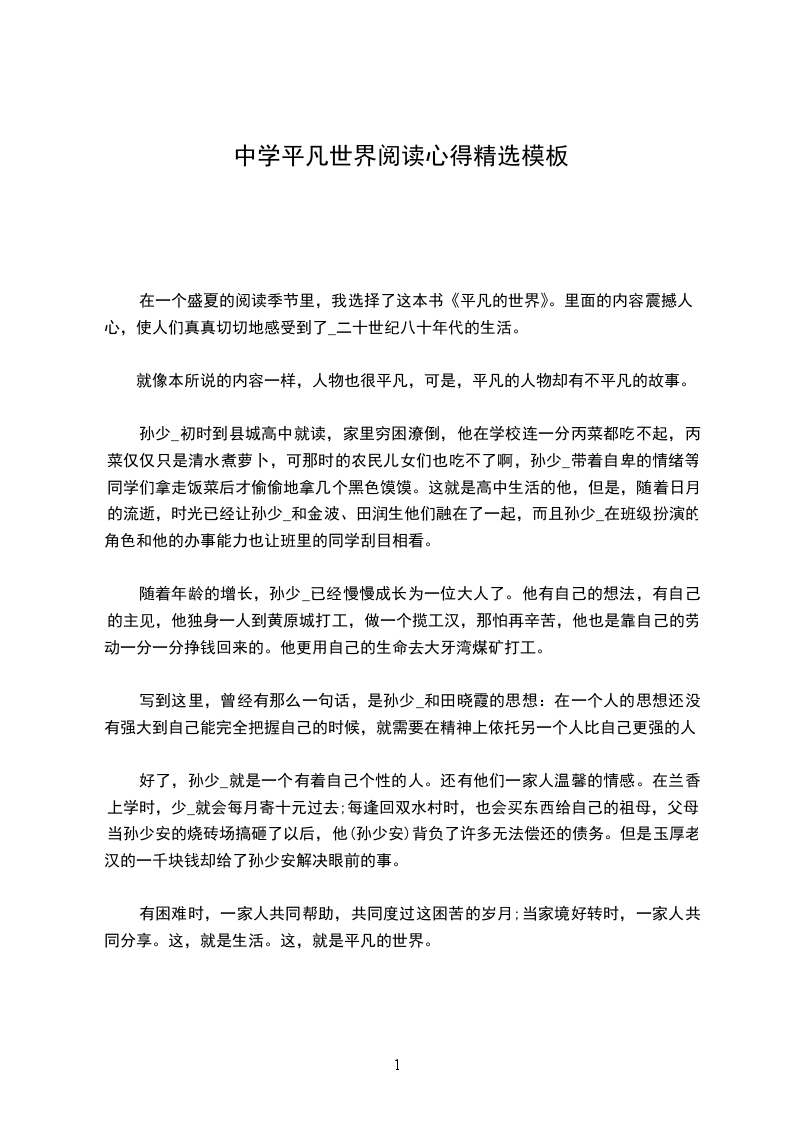 中学平凡世界阅读心得精选模板

在一个盛夏的阅读季节里，我选择了这本书《平凡的世界》。里面的内容震撼人心，使人们真真切切地感受到了_二十世纪八十年代的生活。

就像本所说的内容一样，人物也很平凡，可是，平凡的人物却有不平凡的故事。

孙少_初时到县城高中就读，家里穷困潦倒，他在学校连一分丙菜都吃不起，丙菜仅仅只是清水煮萝卜，可那时的农民儿女们也吃不了啊，孙少_带着自卑的情绪等同学们拿走饭菜后才偷偷地拿几个黑色馍馍。这就是高中生活的他，但是，随着日月的流逝，时光已经让孙少_和金波、田润生他们融在了一起，而且孙少_在班级扮演的角色和他的办事能力也让班里的同学刮目相看。

随着年龄的增长，孙少_已经慢慢成长为一位大人了。他有自己的想法，有自己的主见，他独身一人到黄原城打工，做一个揽工汉，那怕再辛苦，他也是靠自己的劳动一分一分挣钱回来的。他更用自己的生命去大牙湾煤矿打工。

写到这里，曾经有那么一句话，是孙少_和田晓霞的思想：在一个人的思想还没有强大到自己能完全把握自己的时候，就需要在精神上依托另一个人比自己更强的人

好了，孙少_就是一个有着自己个性的人。还有他们一家人温馨的情感。在兰香上学时，少_就会每月寄十元过去;每逢回双水村时，也会买东西给自己的祖母，父母当孙少安的烧砖场搞砸了以后，他(孙少安)背负了许多无法偿还的债务。但是玉厚老汉的一千块钱却给了孙少安解决眼前的事。

有困难时，一家人共同帮助，共同度过这困苦的岁月;当家境好转时，一家人共同分享。这，就是生活。这，就是平凡的世界。

1